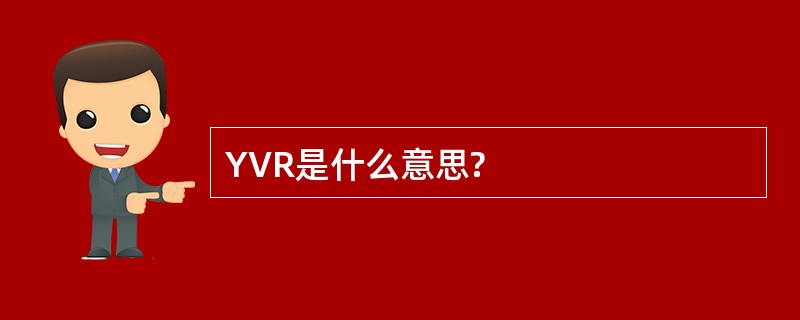 YVR是什么意思?